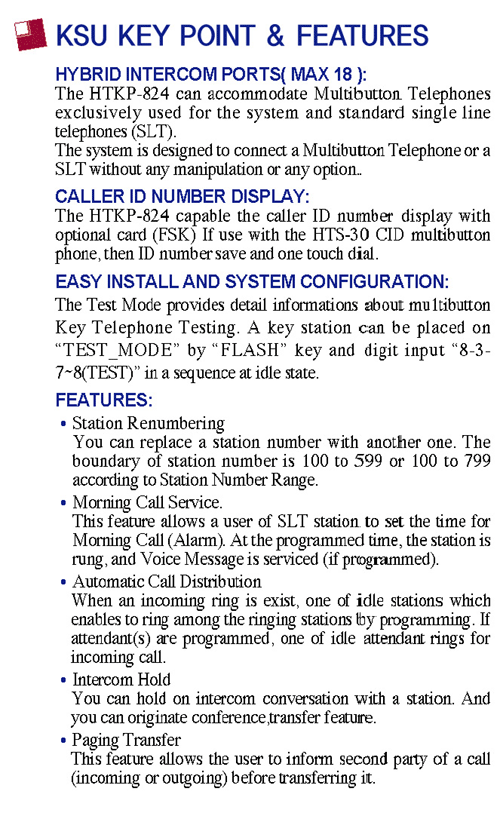 KSU KEY POINT & FEATURES

HYBRID INTERCOM PORTS( MAX 18 ):
The HTKP-824 can accommodate Multibutton Telephones exclusively used for the system and standard single line telephones (SLT).
The system is designed to connect a Multibutton Telephone or a SLT without any manipulation or any option..

CALLER ID NUMBER DISPLAY:
The HTKP-824 capable the caller ID number display with optional card (FSK) If use with the HTS-30 CID multibutton phone, then ID number save and one touch dial.

EASY INSTALL AND SYSTEM CONFIGURATION:
The Test Mode provides detail informations about multibutton Key Telephone Testing. A key station can be placed on "TEST_MODE" by "FLASH" key and digit input "8-3-7~8(TEST)" in a sequence at idle state.

FEATURES:
• Station Renumbering
You can replace a station number with another one. The boundary of station number is 100 to 599 or 100 to 799 according to Station Number Range.
• Morning Call Service.
This feature allows a user of SLT station to set the time for Morning Call (Alarm). At the programmed time, the station is rung, and Voice Message is serviced (if programmed).
• Automatic Call Distribution
When an incoming ring is exist, one of idle stations which enables to ring among the ringing stations by programming. If attendant(s) are programmed, one of idle attendant rings for incoming call.
• Intercom Hold
You can hold on intercom conversation with a station. And you can originate conference,transfer feature.
• Paging Transfer
This feature allows the user to inform second party of a call (incoming or outgoing) before transferring it.